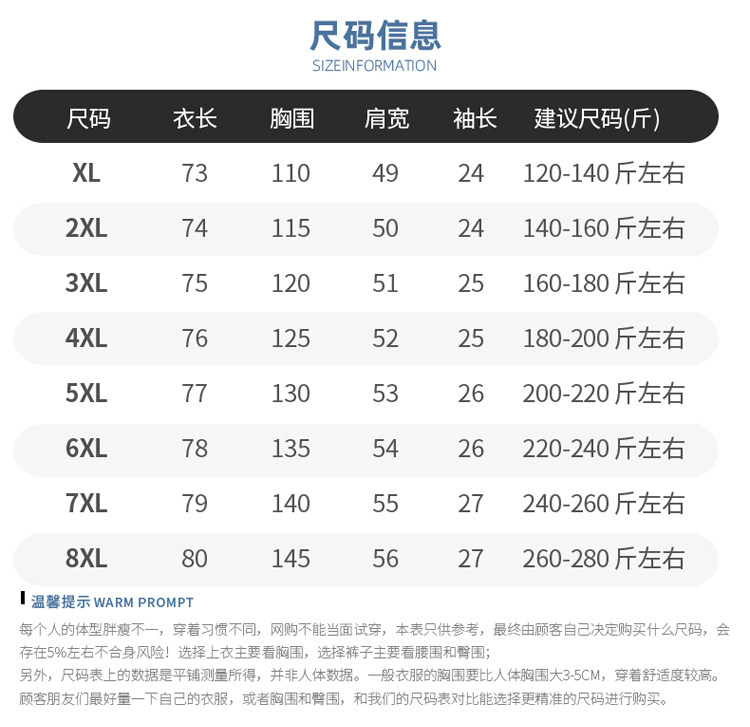 尺码信息
SIZEINFORMATION

| 尺码 | 衣长 | 胸围 | 肩宽 | 袖长 | 建议尺码(斤) |
|---|---|---|---|---|---|
| XL | 73 | 110 | 49 | 24 | 120-140 斤左右 |
| 2XL | 74 | 115 | 50 | 24 | 140-160 斤左右 |
| 3XL | 75 | 120 | 51 | 25 | 160-180 斤左右 |
| 4XL | 76 | 125 | 52 | 25 | 180-200 斤左右 |
| 5XL | 77 | 130 | 53 | 26 | 200-220 斤左右 |
| 6XL | 78 | 135 | 54 | 26 | 220-240 斤左右 |
| 7XL | 79 | 140 | 55 | 27 | 240-260 斤左右 |
| 8XL | 80 | 145 | 56 | 27 | 260-280 斤左右 |

温馨提示 WARM PROMPT

每个人的体型胖瘦不一，穿着习惯不同，网购不能当面试穿，本表只供参考，最终由顾客自己决定购买什么尺码，会存在5%左右不合身风险！选择上衣主要看胸围，选择裤子主要看腰围和臀围；
另外，尺码表上的数据是平铺测量所得，并非人体数据。一般衣服的胸围要比人体胸围大3-5CM，穿着舒适度较高。
顾客朋友们最好量一下自己的衣服，或者胸围和臀围，和我们的尺码表对比能选择更精准的尺码进行购买。